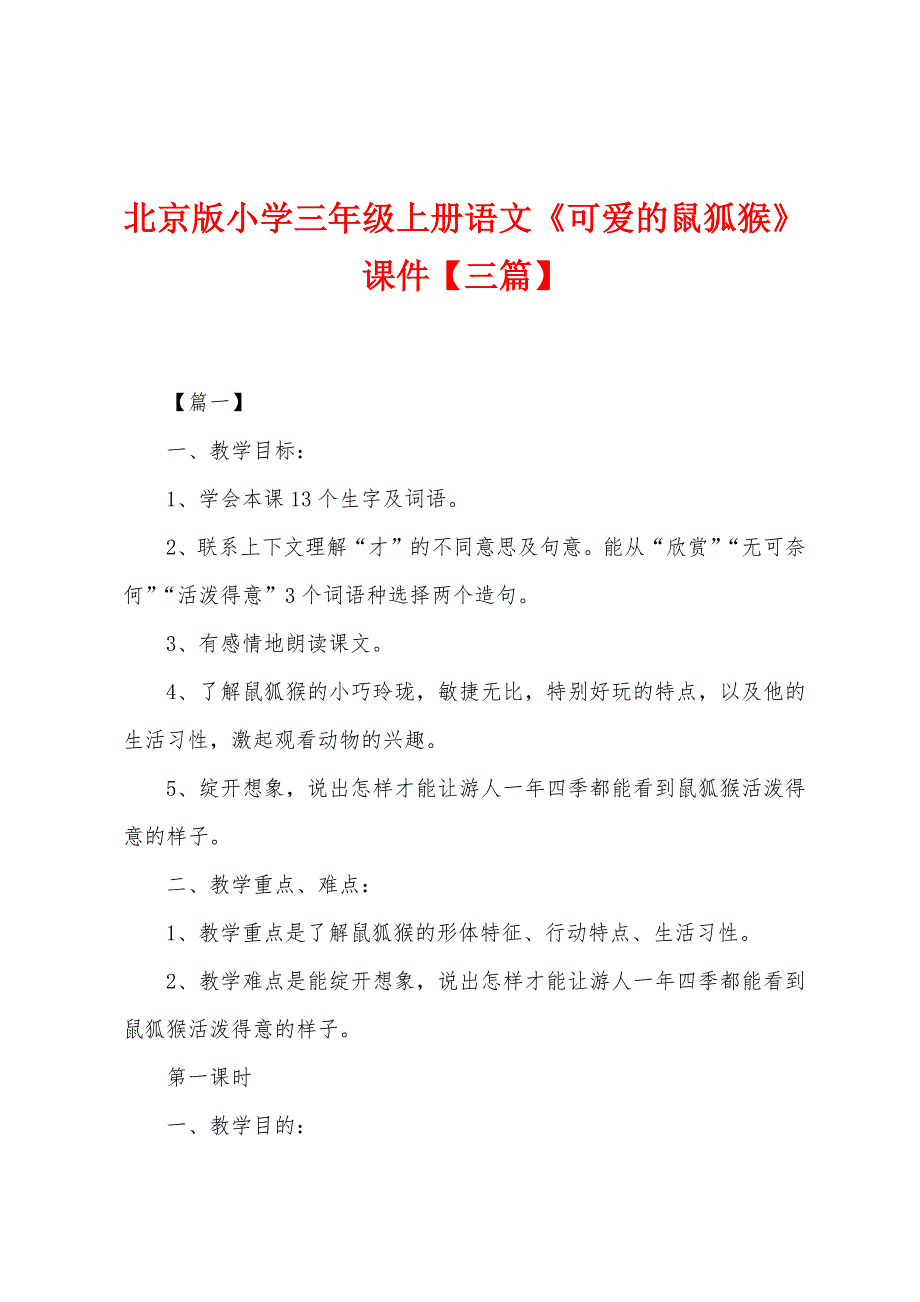 北京版小学三年级上册语文《可爱的鼠狐猴》课件【三篇】

【篇一】

一、教学目标：

1、学会本课13个生字及词语。

2、联系上下文理解“才”的不同意思及句意。能从“欣赏”“无可奈何”“活泼得意”3个词语种选择两个造句。

3、有感情地朗读课文。

4、了解鼠狐猴的小巧玲珑，敏捷无比，特别好玩的特点，以及他的生活习性，激起观看动物的兴趣。

5、绽开想象，说出怎样才能让游人一年四季都能看到鼠狐猴活泼得意的样子。

二、教学重点、难点：

1、教学重点是了解鼠狐猴的形体特征、行动特点、生活习性。

2、教学难点是能绽开想象，说出怎样才能让游人一年四季都能看到鼠狐猴活泼得意的样子。

第一课时

一、教学目的：